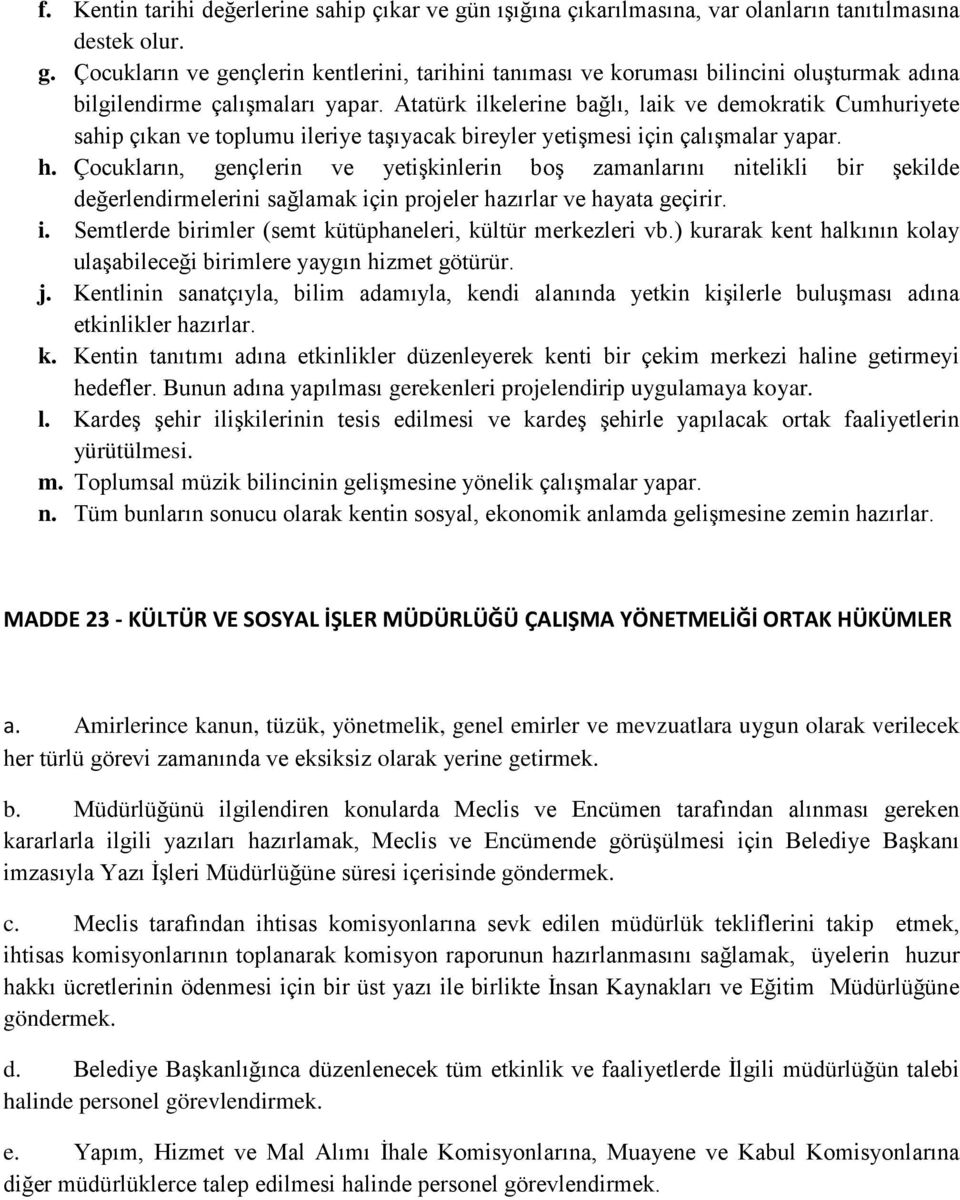 f. Kentin tarihi değerlerine sahip çıkar ve gün ışığına çıkarılmasına, var olanların tanıtılmasına destek olur.
g. Çocukların ve gençlerin kentlerini, tarihini tanıması ve koruması bilincini oluşturmak adına bilgilendirme çalışmaları yapar. Atatürk ilkelerine bağlı, laik ve demokratik Cumhuriyete sahip çıkan ve toplumu ileriye taşıyacak bireyler yetişmesi için çalışmalar yapar.
h. Çocukların, gençlerin ve yetişkinlerin boş zamanlarını nitelikli bir şekilde değerlendirmelerini sağlamak için projeler hazırlar ve hayata geçirir.
i. Semtlerde birimler (semt kütüphaneleri, kültür merkezleri vb.) kurarak kent halkının kolay ulaşabileceği birimlere yaygın hizmet götürür.
j. Kentlinin sanatçıyla, bilim adamıyla, kendi alanında yetkin kişilerle buluşması adına etkinlikler hazırlar.
k. Kentin tanıtımı adına etkinlikler düzenleyerek kenti bir çekim merkezi haline getirmeyi hedefler. Bunun adına yapılması gerekenleri projelendirip uygulamaya koyar.
l. Kardeş şehir ilişkilerinin tesis edilmesi ve kardeş şehirle yapılacak ortak faaliyetlerin yürütülmesi.
m. Toplumsal müzik bilincinin gelişmesine yönelik çalışmalar yapar.
n. Tüm bunların sonucu olarak kentin sosyal, ekonomik anlamda gelişmesine zemin hazırlar.

MADDE 23 - KÜLTÜR VE SOSYAL İŞLER MÜDÜRLÜĞÜ ÇALIŞMA YÖNETMELİĞİ ORTAK HÜKÜMLER

a. Amirlerince kanun, tüzük, yönetmelik, genel emirler ve mevzuatlara uygun olarak verilecek her türlü görevi zamanında ve eksiksiz olarak yerine getirmek.

b. Müdürlüğünü ilgilendiren konularda Meclis ve Encümen tarafından alınması gereken kararlarla ilgili yazıları hazırlamak, Meclis ve Encümende görüşülmesi için Belediye Başkanı imzasıyla Yazı İşleri Müdürlüğüne süresi içerisinde göndermek.

c. Meclis tarafından ihtisas komisyonlarına sevk edilen müdürlük tekliflerini takip etmek, ihtisas komisyonlarının toplanarak komisyon raporunun hazırlanmasını sağlamak, üyelerin huzur hakkı ücretlerinin ödenmesi için bir üst yazı ile birlikte İnsan Kaynakları ve Eğitim Müdürlüğüne göndermek.

d. Belediye Başkanlığınca düzenlenecek tüm etkinlik ve faaliyetlerde İlgili müdürlüğün talebi halinde personel görevlendirmek.

e. Yapım, Hizmet ve Mal Alımı İhale Komisyonlarına, Muayene ve Kabul Komisyonlarına diğer müdürlüklerce talep edilmesi halinde personel görevlendirmek.